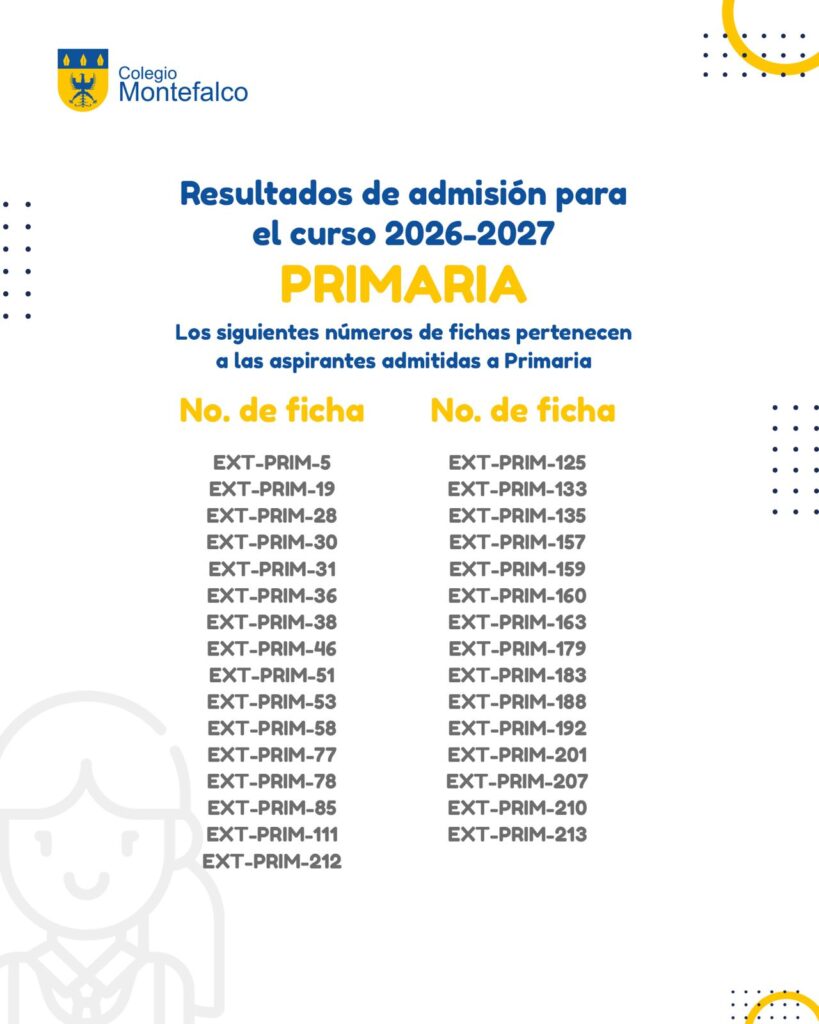 Colegio
Montefalco

Resultados de admisión para el curso 2026-2027

PRIMARIA

Los siguientes números de fichas pertenecen a las aspirantes admitidas a Primaria

No. de ficha

EXT-PRIM-5
EXT-PRIM-19
EXT-PRIM-28
EXT-PRIM-30
EXT-PRIM-31
EXT-PRIM-36
EXT-PRIM-38
EXT-PRIM-46
EXT-PRIM-51
EXT-PRIM-53
EXT-PRIM-58
EXT-PRIM-77
EXT-PRIM-78
EXT-PRIM-85
EXT-PRIM-111
EXT-PRIM-212

No. de ficha

EXT-PRIM-125
EXT-PRIM-133
EXT-PRIM-135
EXT-PRIM-157
EXT-PRIM-159
EXT-PRIM-160
EXT-PRIM-163
EXT-PRIM-179
EXT-PRIM-183
EXT-PRIM-188
EXT-PRIM-192
EXT-PRIM-201
EXT-PRIM-207
EXT-PRIM-210
EXT-PRIM-213